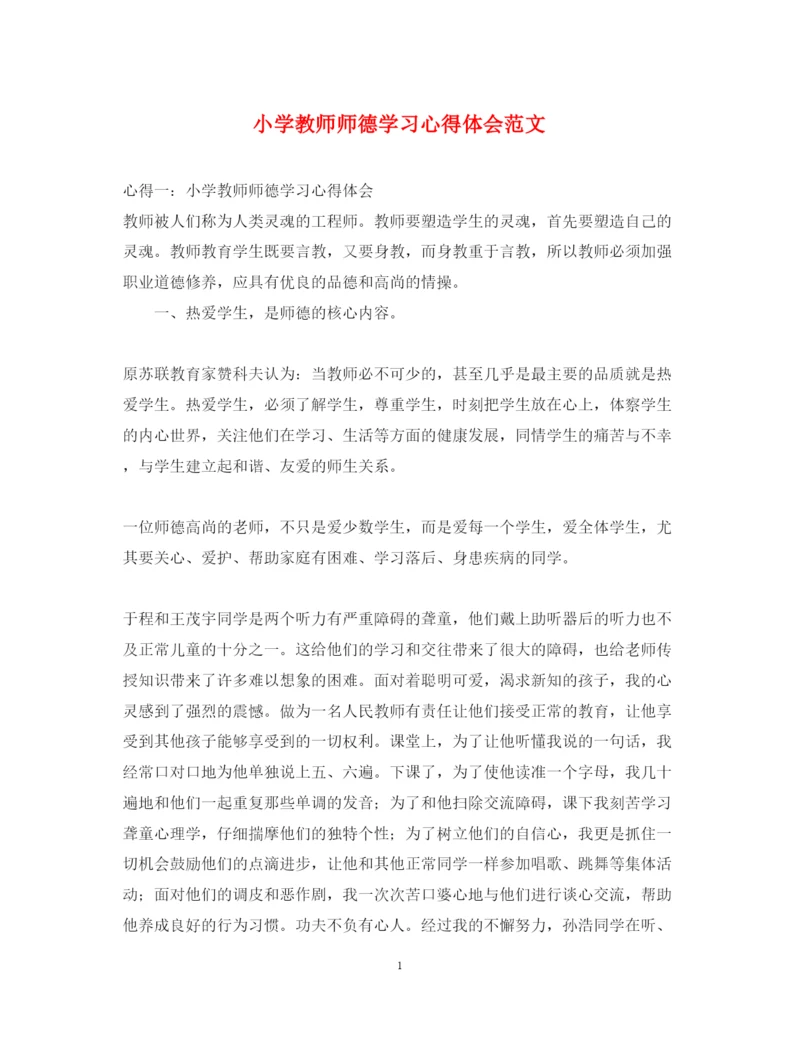 小学教师师德学习心得体会范文

心得一：小学教师师德学习心得体会
教师被人们称为人类灵魂的工程师。教师要塑造学生的灵魂，首先要塑造自己的灵魂。教师教育学生既要言教，又要身教，而身教重于言教，所以教师必须加强职业道德修养，应具有优良的品德和高尚的情操。

一、热爱学生，是师德的核心内容。

原苏联教育家赞科夫认为：当教师必不可少的，甚至几乎是最主要的品质就是热爱学生。热爱学生，必须了解学生，尊重学生，时刻把学生放在心上，体察学生的内心世界，关注他们在学习、生活等方面的健康发展，同情学生的痛苦与不幸，与学生建立起和谐、友爱的师生关系。

一位师德高尚的老师，不只是爱少数学生，而是爱每一个学生，爱全体学生，尤其要关心、爱护、帮助家庭有困难、学习落后、身患疾病的同学。

于程和王茂宇同学是两个听力有严重障碍的聋童，他们戴上助听器后的听力也不及正常儿童的十分之一。这给他们的学习和交往带来了很大的障碍，也给老师传授知识带来了许多难以想象的困难。面对着聪明可爱，渴求新知的孩子，我的心灵感到了强烈的震憾。做为一名人民教师有责任让他们接受正常的教育，让他享受到其他孩子能够享受到的一切权利。课堂上，为了让他听懂我说的一句话，我经常口对口地为他单独说上五、六遍。下课了，为了使他读准一个字母，我几十遍地和他们一起重复那些单调的发音；为了和他扫除交流障碍，课下我刻苦学习聋童心理学，仔细揣摩他们的独特个性；为了树立他们的自信心，我更是抓住一切机会鼓励他们的点滴进步，让他和其他正常同学一样参加唱歌、跳舞等集体活动；面对他们的调皮和恶作剧，我一次次苦口婆心地与他们进行谈心交流，帮助他养成良好的行为习惯。功夫不负有心人。经过我的不懈努力，孙浩同学在听、

1